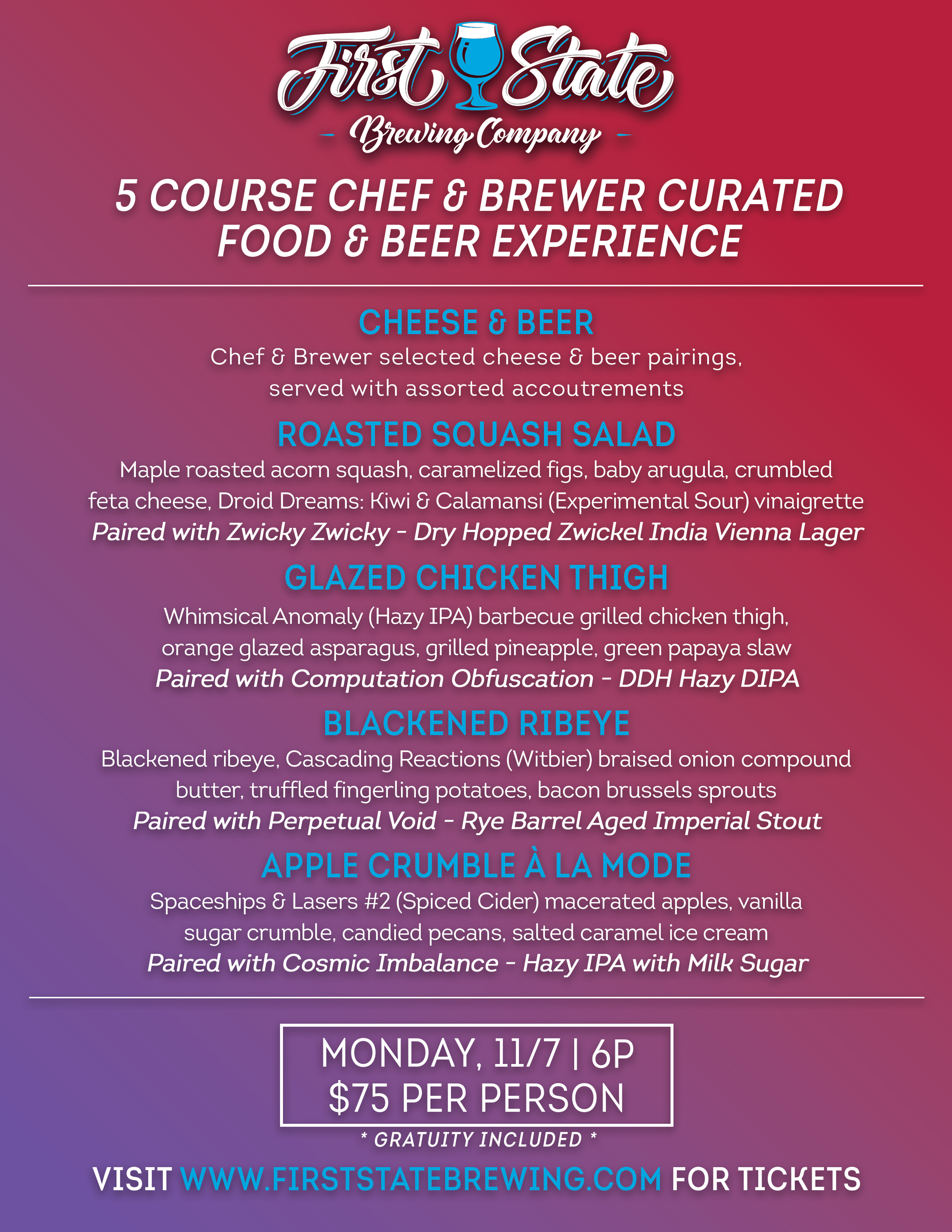 First State
- Brewing Company -

5 COURSE CHEF & BREWER CURATED FOOD & BEER EXPERIENCE

CHEESE & BEER

Chef & Brewer selected cheese & beer pairings, served with assorted accoutrements

ROASTED SQUASH SALAD

Maple roasted acorn squash, caramelized figs, baby arugula, crumbled feta cheese, Droid Dreams: Kiwi & Calamansi (Experimental Sour) vinaigrette

Paired with Zwicky Zwicky - Dry Hopped Zwickel India Vienna Lager

GLAZED CHICKEN THIGH

Whimsical Anomaly (Hazy IPA) barbecue grilled chicken thigh, orange glazed asparagus, grilled pineapple, green papaya slaw

Paired with Computation Obfuscation - DDH Hazy DIPA

BLACKENED RIBEYE

Blackened ribeye, Cascading Reactions (Witbier) braised onion compound butter, truffled fingerling potatoes, bacon brussels sprouts

Paired with Perpetual Void - Rye Barrel Aged Imperial Stout

APPLE CRUMBLE À LA MODE

Spaceships & Lasers #2 (Spiced Cider) macerated apples, vanilla sugar crumble, candied pecans, salted caramel ice cream

Paired with Cosmic Imbalance - Hazy IPA with Milk Sugar

MONDAY, 11/7 | 6P
$75 PER PERSON

* GRATUITY INCLUDED *

VISIT WWW.FIRSTSTATEBREWING.COM FOR TICKETS